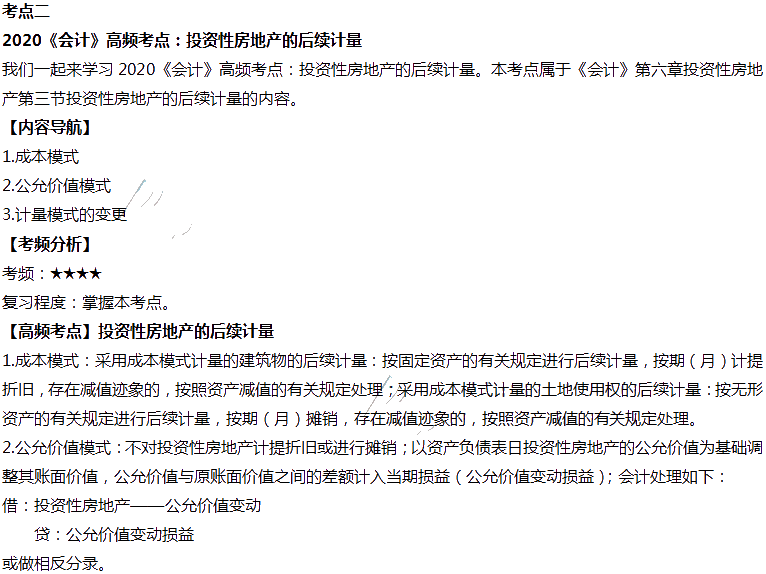 考点二
2020《会计》高频考点：投资性房地产的后续计量
我们一起来学习 2020《会计》高频考点：投资性房地产的后续计量。本考点属于《会计》第六章投资性房地产第三节投资性房地产的后续计量的内容。
【内容导航】
1.成本模式
2.公允价值模式
3.计量模式的变更
【考频分析】
考频：★★★★
复习程度：掌握本考点。
【高频考点】投资性房地产的后续计量
1.成本模式：采用成本模式计量的建筑物的后续计量：按固定资产的有关规定进行后续计量，按期（月）计提折旧，存在减值迹象的，按照资产减值的有关规定处理；采用成本模式计量的土地使用权的后续计量：按无形资产的有关规定进行后续计量，按期（月）摊销，存在减值迹象的，按照资产减值的有关规定处理。
2.公允价值模式：不对投资性房地产计提折旧或进行摊销；以资产负债表日投资性房地产的公允价值为基础调整其账面价值，公允价值与原账面价值之间的差额计入当期损益（公允价值变动损益）；会计处理如下：
借：投资性房地产——公允价值变动
贷：公允价值变动损益
或做相反分录。